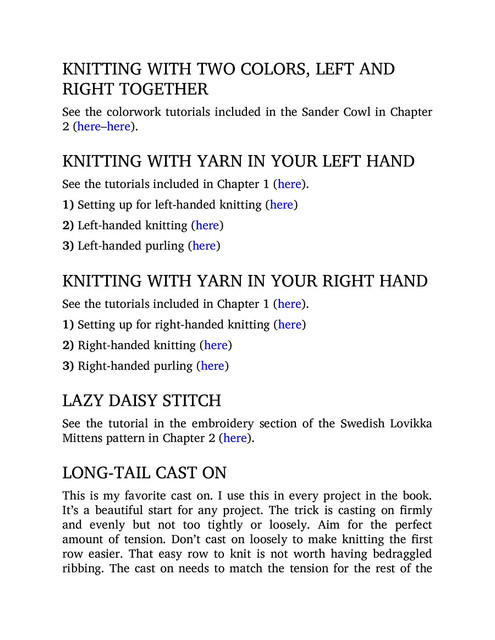 KNITTING WITH TWO COLORS, LEFT AND RIGHT TOGETHER

See the colorwork tutorials included in the Sander Cowl in Chapter 2 (here–here).

KNITTING WITH YARN IN YOUR LEFT HAND

See the tutorials included in Chapter 1 (here).

1) Setting up for left-handed knitting (here)

2) Left-handed knitting (here)

3) Left-handed purling (here)

KNITTING WITH YARN IN YOUR RIGHT HAND

See the tutorials included in Chapter 1 (here).

1) Setting up for right-handed knitting (here)

2) Right-handed knitting (here)

3) Right-handed purling (here)

LAZY DAISY STITCH

See the tutorial in the embroidery section of the Swedish Lovikka Mittens pattern in Chapter 2 (here).

LONG-TAIL CAST ON

This is my favorite cast on. I use this in every project in the book. It's a beautiful start for any project. The trick is casting on firmly and evenly but not too tightly or loosely. Aim for the perfect amount of tension. Don't cast on loosely to make knitting the first row easier. That easy row to knit is not worth having bedraggled ribbing. The cast on needs to match the tension for the rest of the